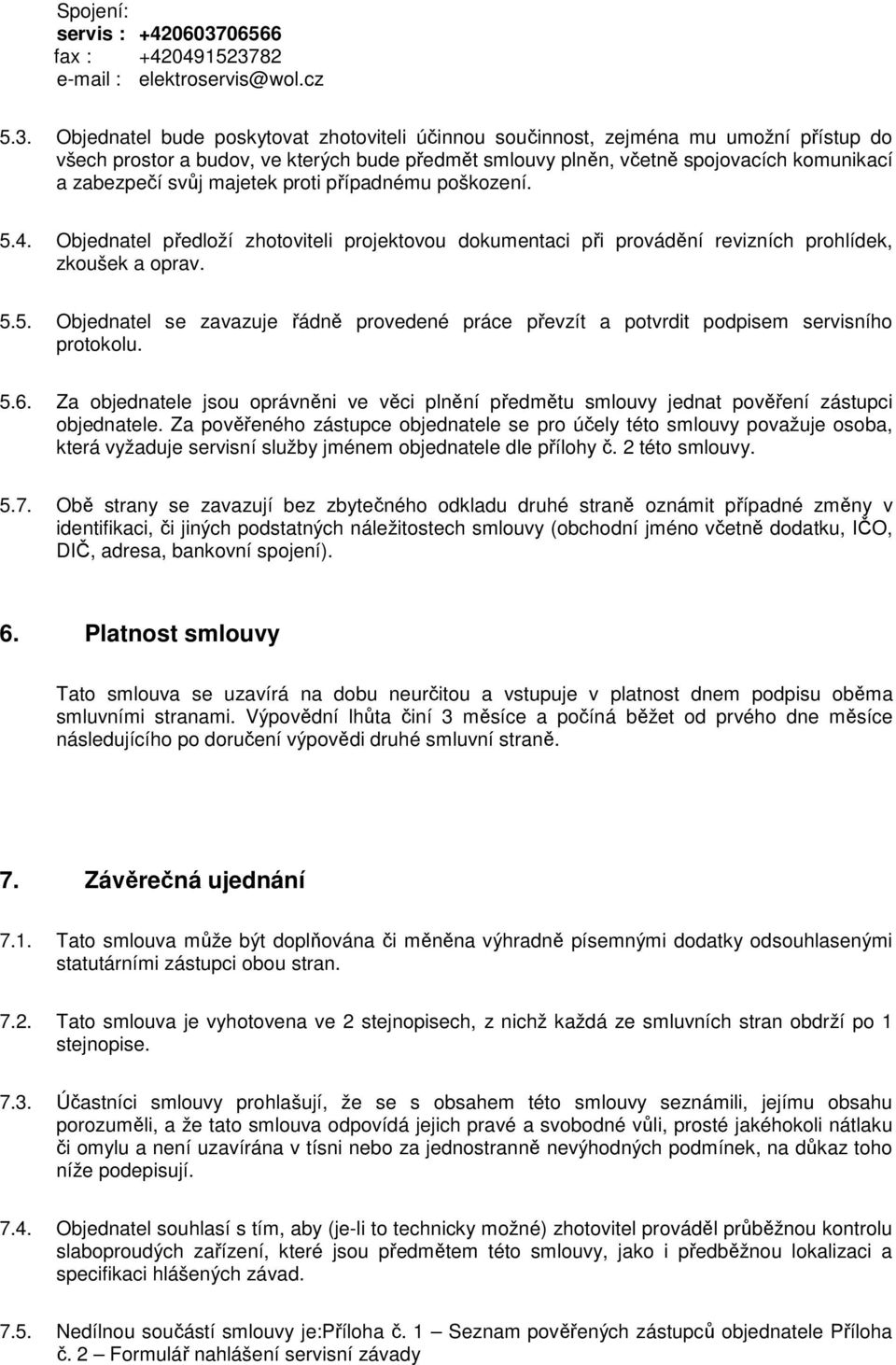 Spojení:
servis : +420603706566
fax : +420491523782
e-mail : elektroservis@wol.cz

5.3. Objednatel bude poskytovat zhotoviteli účinnou součinnost, zejména mu umožní přístup do všech prostor a budov, ve kterých bude předmět smlouvy plněn, včetně spojovacích komunikací a zabezpečí svůj majetek proti případnému poškození.

5.4. Objednatel předloží zhotoviteli projektovou dokumentaci při provádění revizních prohlídek, zkoušek a oprav.

5.5. Objednatel se zavazuje řádně provedené práce převzít a potvrdit podpisem servisního protokolu.

5.6. Za objednatele jsou oprávněni ve věci plnění předmětu smlouvy jednat pověření zástupci objednatele. Za pověřeného zástupce objednatele se pro účely této smlouvy považuje osoba, která vyžaduje servisní služby jménem objednatele dle přílohy č. 2 této smlouvy.

5.7. Obě strany se zavazují bez zbytečného odkladu druhé straně oznámit případné změny v identifikaci, či jiných podstatných náležitostech smlouvy (obchodní jméno včetně dodatku, IČO, DIČ, adresa, bankovní spojení).

6. Platnost smlouvy

Tato smlouva se uzavírá na dobu neurčitou a vstupuje v platnost dnem podpisu oběma smluvními stranami. Výpovědní lhůta činí 3 měsíce a počíná běžet od prvého dne měsíce následujícího po doručení výpovědi druhé smluvní straně.

7. Závěrečná ujednání

7.1. Tato smlouva může být doplňována či měněna výhradně písemnými dodatky odsouhlasenými statutárními zástupci obou stran.

7.2. Tato smlouva je vyhotovena ve 2 stejnopisech, z nichž každá ze smluvních stran obdrží po 1 stejnopise.

7.3. Účastníci smlouvy prohlašují, že se s obsahem této smlouvy seznámili, jejímu obsahu porozuměli, a že tato smlouva odpovídá jejich pravé a svobodné vůli, prosté jakéhokoli nátlaku či omylu a není uzavírána v tísni nebo za jednostranně nevýhodných podmínek, na důkaz toho níže podepisují.

7.4. Objednatel souhlasí s tím, aby (je-li to technicky možné) zhotovitel prováděl průběžnou kontrolu slaboproudých zařízení, které jsou předmětem této smlouvy, jako i předběžnou lokalizaci a specifikaci hlášených závad.

7.5. Nedílnou součástí smlouvy je:Příloha č. 1 – Seznam pověřených zástupců objednatele Příloha č. 2 – Formulář nahlášení servisní závady